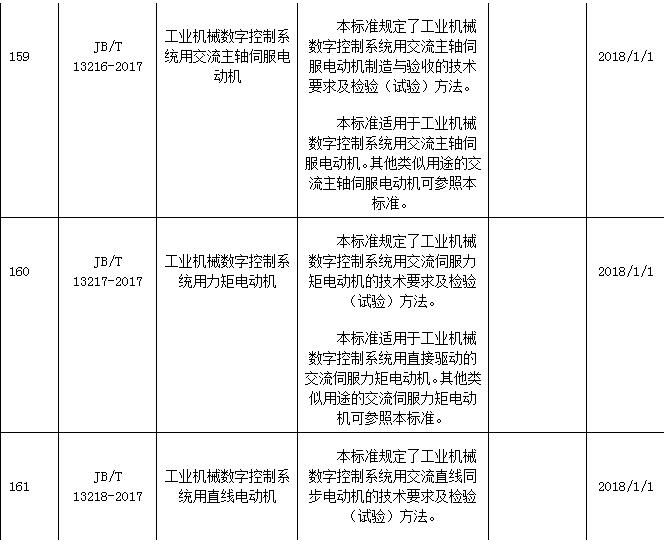 | 159 | JB/T 13216-2017 | 工业机械数字控制系统用交流主轴伺服电动机 | 本标准规定了工业机械数字控制系统用交流主轴伺服电动机制造与验收的技术要求及检验（试验）方法。 本标准适用于工业机械数字控制系统用交流主轴伺服电动机。其他类似用途的交流主轴伺服电动机可参照本标准。 |  | 2018/1/1 |
|---|---|---|---|---|---|
| 160 | JB/T 13217-2017 | 工业机械数字控制系统用力矩电动机 | 本标准规定了工业机械数字控制系统用交流伺服力矩电动机的技术要求及检验（试验）方法。 本标准适用于工业机械数字控制系统用直接驱动的交流伺服力矩电动机。其他类似用途的交流伺服力矩电动机可参照本标准。 |  | 2018/1/1 |
| 161 | JB/T 13218-2017 | 工业机械数字控制系统用直线电动机 | 本标准规定了工业机械数字控制系统用交流直线同步电动机的技术要求及检验（试验）方法。 |  | 2018/1/1 |